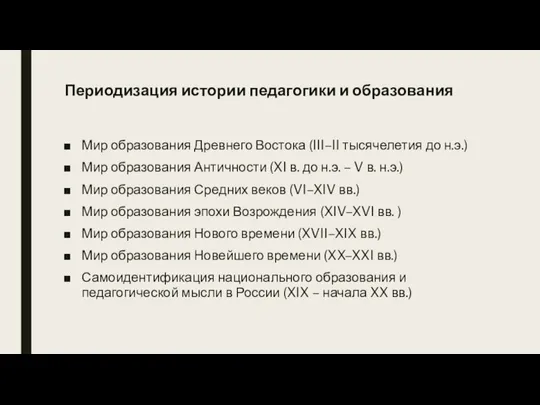 Периодизация истории педагогики и образования

■ Мир образования Древнего Востока (III–II тысячелетия до н.э.)
■ Мир образования Античности (XI в. до н.э. – V в. н.э.)
■ Мир образования Средних веков (VI–XIV вв.)
■ Мир образования эпохи Возрождения (XIV–XVI вв. )
■ Мир образования Нового времени (XVII–XIX вв.)
■ Мир образования Новейшего времени (XX–XXI вв.)
■ Самоидентификация национального образования и педагогической мысли в России (XIX – начала XX вв.)